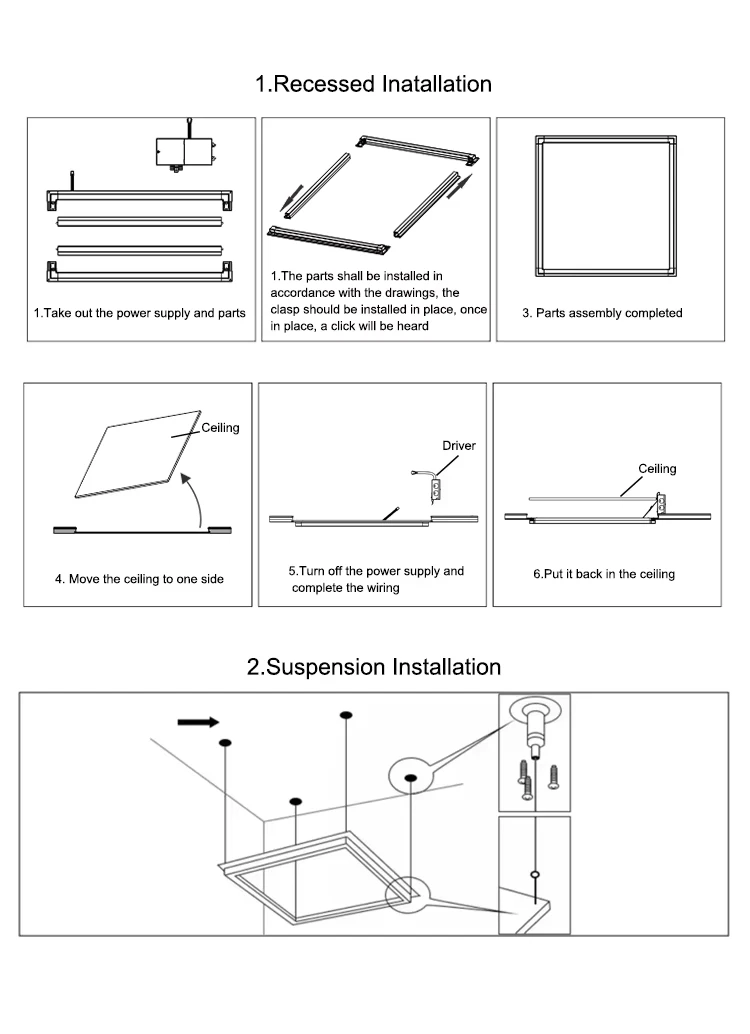 1.Recessed Inatallation

1.Take out the power supply and parts

1.The parts shall be installed in accordance with the drawings, the clasp should be installed in place, once in place, a click will be heard

3. Parts assembly completed

Ceiling

4. Move the ceiling to one side

Driver

5.Turn off the power supply and complete the wiring

Ceiling

6.Put it back in the ceiling

2.Suspension Installation